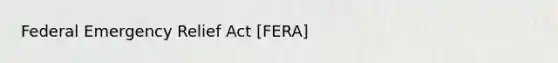 Federal Emergency Relief Act [FERA]